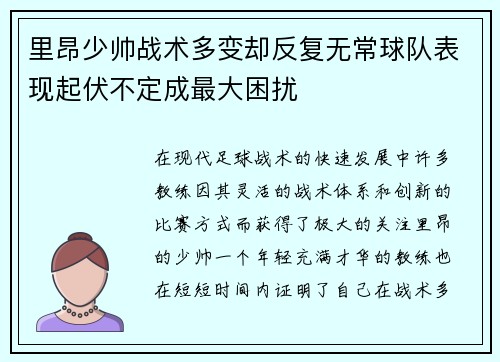 里昂少帅战术多变却反复无常球队表现起伏不定成最大困扰

在现代足球战术的快速发展中许多教练因其灵活的战术体系和创新的比赛方式而获得了极大的关注里昂的少帅一个年轻充满才华的教练也在短短时间内证明了自己在战术多